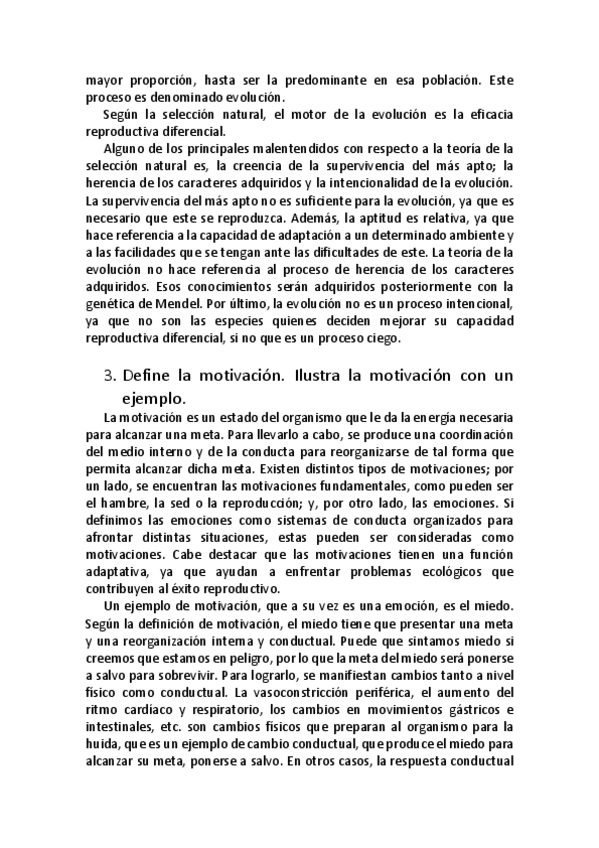 mayor proporción, hasta ser la predominante en esa población. Este proceso es denominado evolución.

Según la selección natural, el motor de la evolución es la eficacia reproductiva diferencial.

Alguno de los principales malentendidos con respecto a la teoría de la selección natural es, la creencia de la supervivencia del más apto; la herencia de los caracteres adquiridos y la intencionalidad de la evolución. La supervivencia del más apto no es suficiente para la evolución, ya que es necesario que este se reproduzca. Además, la aptitud es relativa, ya que hace referencia a la capacidad de adaptación a un determinado ambiente y a las facilidades que se tengan ante las dificultades de este. La teoría de la evolución no hace referencia al proceso de herencia de los caracteres adquiridos. Esos conocimientos serán adquiridos posteriormente con la genética de Mendel. Por último, la evolución no es un proceso intencional, ya que no son las especies quienes deciden mejorar su capacidad reproductiva diferencial, si no que es un proceso ciego.

3. Define la motivación. Ilustra la motivación con un ejemplo.

La motivación es un estado del organismo que le da la energía necesaria para alcanzar una meta. Para llevarlo a cabo, se produce una coordinación del medio interno y de la conducta para reorganizarse de tal forma que permita alcanzar dicha meta. Existen distintos tipos de motivaciones; por un lado, se encuentran las motivaciones fundamentales, como pueden ser el hambre, la sed o la reproducción; y, por otro lado, las emociones. Si definimos las emociones como sistemas de conducta organizados para afrontar distintas situaciones, estas pueden ser consideradas como motivaciones. Cabe destacar que las motivaciones tienen una función adaptativa, ya que ayudan a enfrentar problemas ecológicos que contribuyen al éxito reproductivo.

Un ejemplo de motivación, que a su vez es una emoción, es el miedo. Según la definición de motivación, el miedo tiene que presentar una meta y una reorganización interna y conductual. Puede que sintamos miedo si creemos que estamos en peligro, por lo que la meta del miedo será ponerse a salvo para sobrevivir. Para lograrlo, se manifiestan cambios tanto a nivel físico como conductual. La vasoconstricción periférica, el aumento del ritmo cardíaco y respiratorio, los cambios en movimientos gástricos e intestinales, etc. son cambios físicos que preparan al organismo para la huida, que es un ejemplo de cambio conductual, que produce el miedo para alcanzar su meta, ponerse a salvo. En otros casos, la respuesta conductual